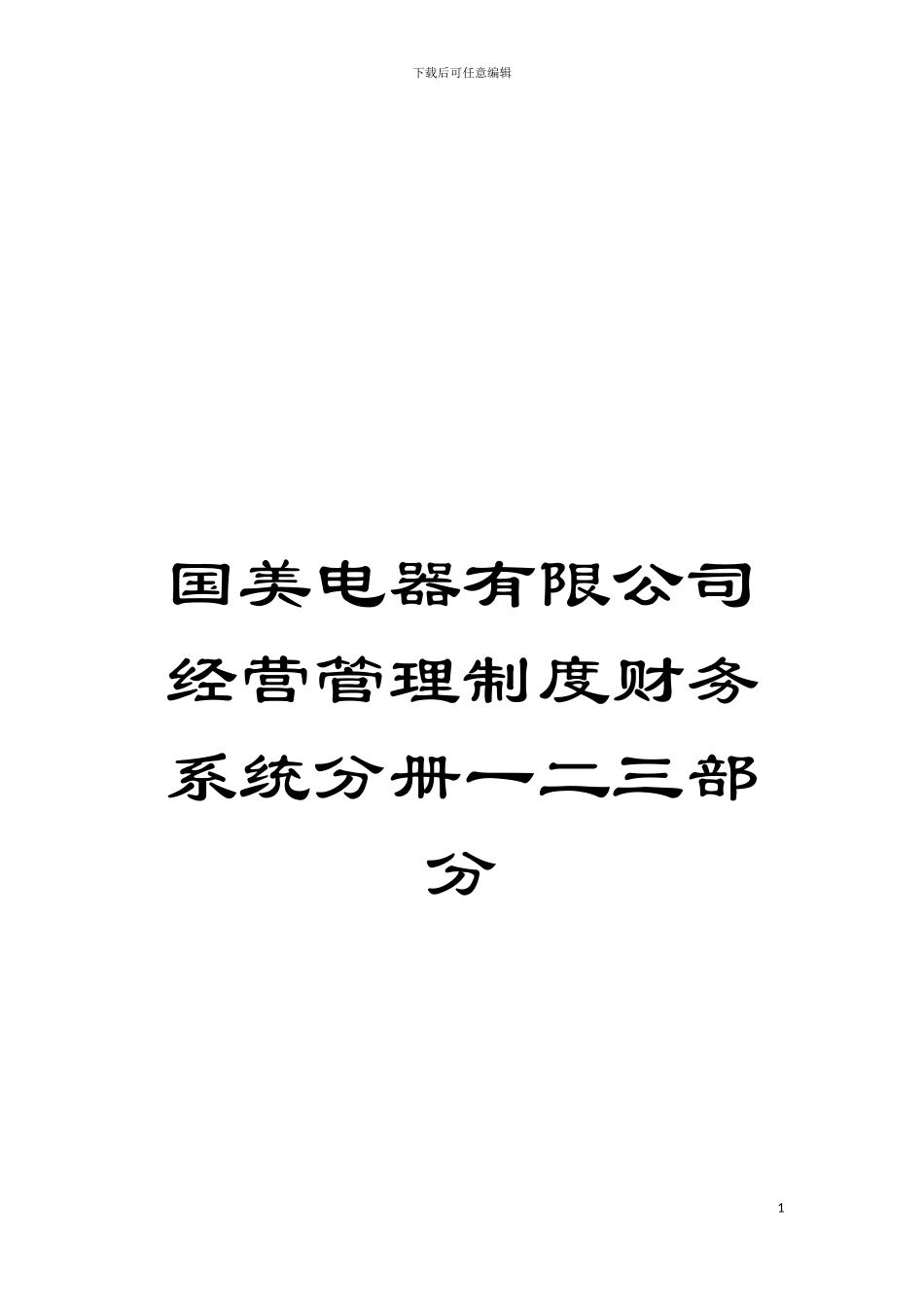 下载后可任意编辑

国美电器有限公司经营管理制度财务系统分册一二三部分

1